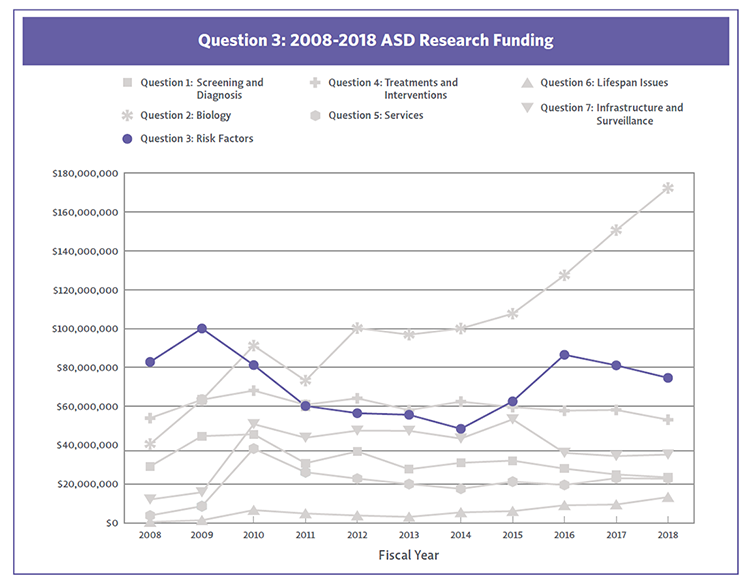 Question 3: 2008-2018 ASD Research Funding

Question 1: Screening and Diagnosis
Question 2: Biology
Question 3: Risk Factors
Question 4: Treatments and Interventions
Question 5: Services
Question 6: Lifespan Issues
Question 7: Infrastructure and Surveillance

$180,000,000
$160,000,000
$140,000,000
$120,000,000
$100,000,000
$80,000,000
$60,000,000
$40,000,000
$20,000,000
$0

2008 2009 2010 2011 2012 2013 2014 2015 2016 2017 2018

Fiscal Year